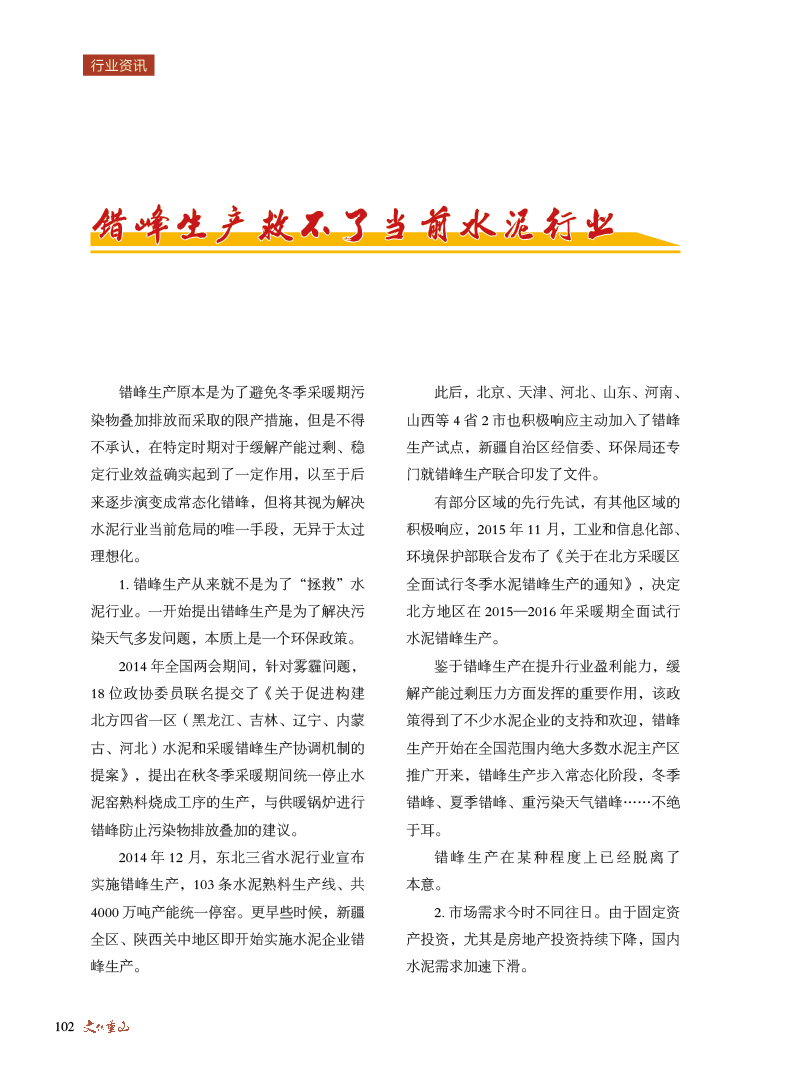 行业资讯

错峰生产救不了当前水泥行业

错峰生产原本是为了避免冬季采暖期污染物叠加排放而采取的限产措施，但是不得不承认，在特定时期对于缓解产能过剩、稳定行业效益确实起到了一定作用，以至于后来逐步演变成常态化错峰，但将其视为解决水泥行业当前危局的唯一手段，无异于太过理想化。

1. 错峰生产从来就不是为了“拯救”水泥行业。一开始提出错峰生产是为了解决污染天气多发问题，本质上是一个环保政策。

2014 年全国两会期间，针对雾霾问题，18 位政协委员联名提交了《关于促进构建北方四省一区（黑龙江、吉林、辽宁、内蒙古、河北）水泥和采暖错峰生产协调机制的提案》，提出在秋冬季采暖期间统一停止水泥窑熟料烧成工序的生产，与供暖锅炉进行错峰防止污染物排放叠加的建议。

2014 年 12 月，东北三省水泥行业宣布实施错峰生产，103 条水泥熟料生产线、共 4000 万吨产能统一停窑。更早些时候，新疆全区、陕西关中地区即开始实施水泥企业错峰生产。

此后，北京、天津、河北、山东、河南、山西等 4 省 2 市也积极响应主动加入了错峰生产试点，新疆自治区经信委、环保局还专门就错峰生产联合印发了文件。

有部分区域的先行先试，有其他区域的积极响应，2015 年 11 月，工业和信息化部、环境保护部联合发布了《关于在北方采暖区全面试行冬季水泥错峰生产的通知》，决定北方地区在 2015—2016 年采暖期全面试行水泥错峰生产。

鉴于错峰生产在提升行业盈利能力，缓解产能过剩压力方面发挥的重要作用，该政策得到了不少水泥企业的支持和欢迎，错峰生产开始在全国范围内绝大多数水泥主产区推广开来，错峰生产步入常态化阶段，冬季错峰、夏季错峰、重污染天气错峰……不绝于耳。

错峰生产在某种程度上已经脱离了本意。

2. 市场需求今时不同往日。由于固定资产投资，尤其是房地产投资持续下降，国内水泥需求加速下滑。

102 文化重山